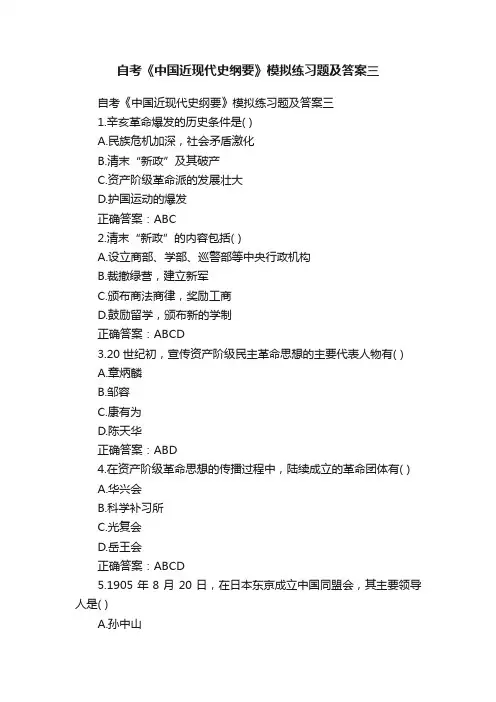 自考《中国近现代史纲要》模拟练习题及答案三

自考《中国近现代史纲要》模拟练习题及答案三
1.辛亥革命爆发的历史条件是( )
A.民族危机加深，社会矛盾激化
B.清末“新政”及其破产
C.资产阶级革命派的发展壮大
D.护国运动的爆发
正确答案：ABC
2.清末“新政”的内容包括( )
A.设立商部、学部、巡警部等中央行政机构
B.裁撤绿营，建立新军
C.颁布商法商律，奖励工商
D.鼓励留学，颁布新的学制
正确答案：ABCD
3.20 世纪初，宣传资产阶级民主革命思想的主要代表人物有( )
A.章炳麟
B.邹容
C.康有为
D.陈天华
正确答案：ABD
4.在资产阶级革命思想的传播过程中，陆续成立的革命团体有( )
A.华兴会
B.科学补习所
C.光复会
D.岳王会
正确答案：ABCD
5.1905 年 8 月 20 日，在日本东京成立中国同盟会，其主要领导人是( )
A.孙中山